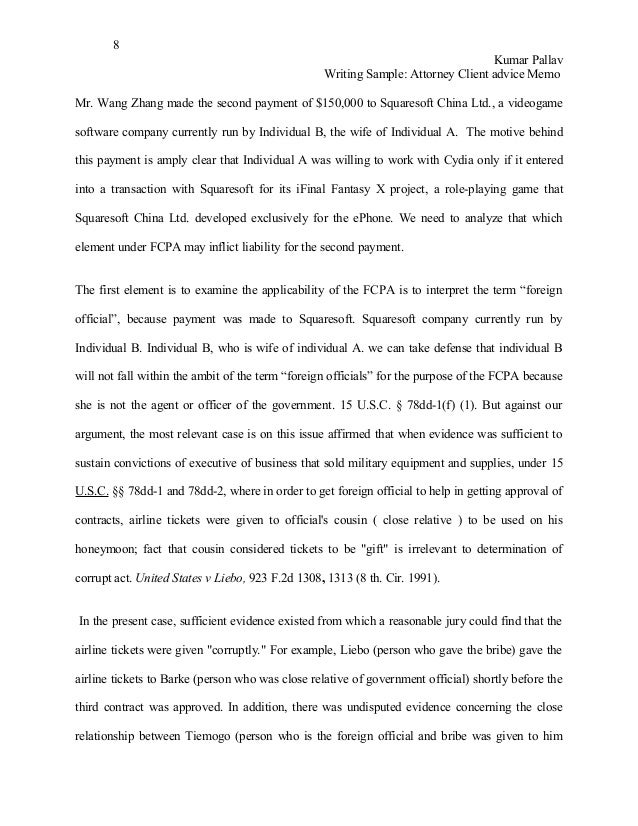 8

Kumar Pallav
Writing Sample: Attorney Client advice Memo

Mr. Wang Zhang made the second payment of $150,000 to Squaresoft China Ltd., a videogame software company currently run by Individual B, the wife of Individual A. The motive behind this payment is amply clear that Individual A was willing to work with Cydia only if it entered into a transaction with Squaresoft for its iFinal Fantasy X project, a role-playing game that Squaresoft China Ltd. developed exclusively for the ePhone. We need to analyze that which element under FCPA may inflict liability for the second payment.

The first element is to examine the applicability of the FCPA is to interpret the term "foreign official", because payment was made to Squaresoft. Squaresoft company currently run by Individual B. Individual B, who is wife of individual A. we can take defense that individual B will not fall within the ambit of the term "foreign officials" for the purpose of the FCPA because she is not the agent or officer of the government. 15 U.S.C. § 78dd-1(f) (1). But against our argument, the most relevant case is on this issue affirmed that when evidence was sufficient to sustain convictions of executive of business that sold military equipment and supplies, under 15 U.S.C. §§ 78dd-1 and 78dd-2, where in order to get foreign official to help in getting approval of contracts, airline tickets were given to official's cousin ( close relative ) to be used on his honeymoon; fact that cousin considered tickets to be "gift" is irrelevant to determination of corrupt act. United States v Liebo, 923 F.2d 1308, 1313 (8 th. Cir. 1991).

In the present case, sufficient evidence existed from which a reasonable jury could find that the airline tickets were given "corruptly." For example, Liebo (person who gave the bribe) gave the airline tickets to Barke (person who was close relative of government official) shortly before the third contract was approved. In addition, there was undisputed evidence concerning the close relationship between Tiemogo (person who is the foreign official and bribe was given to him